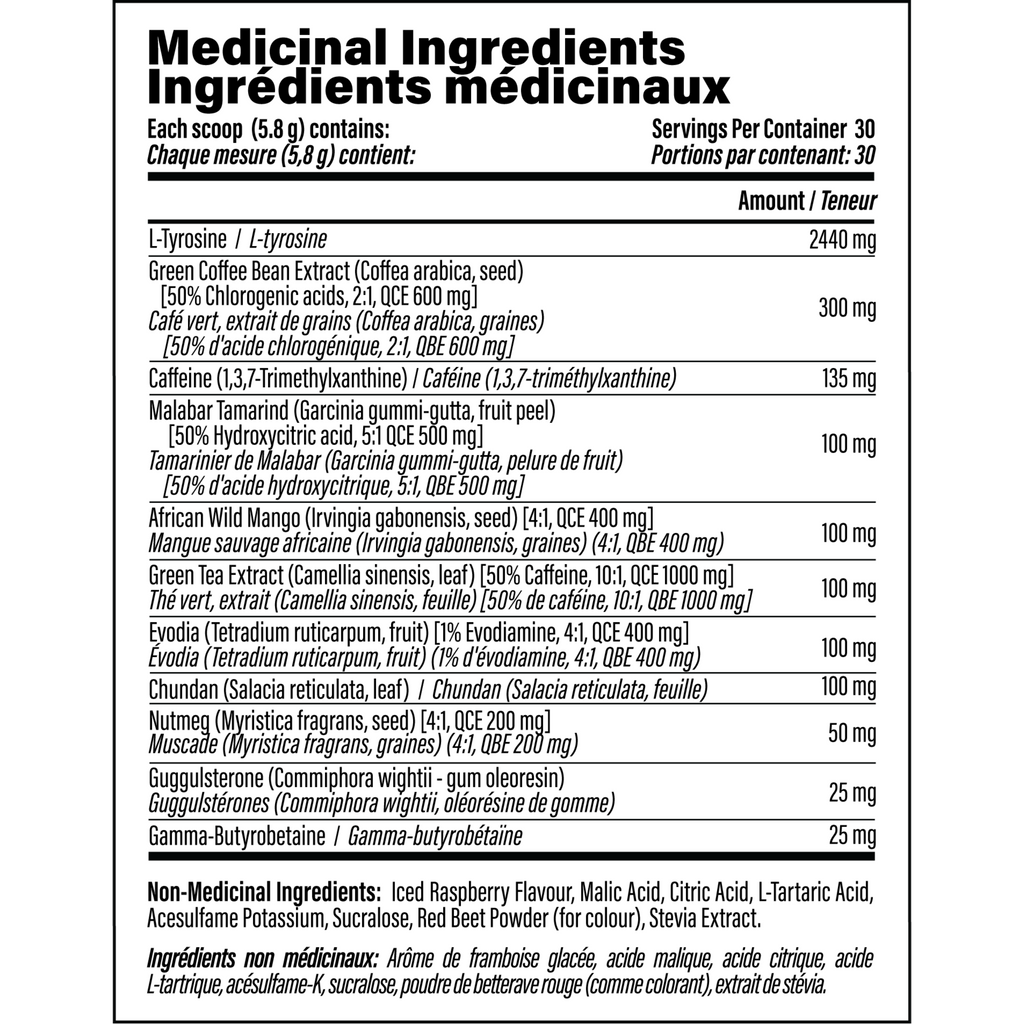 Medicinal Ingredients
Ingrédients médicinaux

Each scoop (5.8 g) contains:
Chaque mesure (5,8 g) contient:

Servings Per Container 30
Portions par contenant: 30

| | Amount / Teneur |
|---|---|
| L-Tyrosine / L-tyrosine | 2440 mg |
| Green Coffee Bean Extract (Coffea arabica, seed) [50% Chlorogenic acids, 2:1, QCE 600 mg] Café vert, extrait de grains (Coffea arabica, graines) [50% d'acide chlorogénique, 2:1, QBE 600 mg] | 300 mg |
| Caffeine (1,3,7-Trimethylxanthine) / Caféine (1,3,7-triméthylxanthine) | 135 mg |
| Malabar Tamarind (Garcinia gummi-gutta, fruit peel) [50% Hydroxycitric acid, 5:1 QCE 500 mg] Tamarinier de Malabar (Garcinia gummi-gutta, pelure de fruit) [50% d'acide hydroxycitrique, 5:1, QBE 500 mg] | 100 mg |
| African Wild Mango (Irvingia gabonensis, seed) [4:1, QCE 400 mg] Mangue sauvage africaine (Irvingia gabonensis, graines) (4:1, QBE 400 mg) | 100 mg |
| Green Tea Extract (Camellia sinensis, leaf) [50% Caffeine, 10:1, QCE 1000 mg] Thé vert, extrait (Camellia sinensis, feuille) [50% de caféine, 10:1, QBE 1000 mg] | 100 mg |
| Evodia (Tetradium ruticarpum, fruit) [1% Evodiamine, 4:1, QCE 400 mg] Évodia (Tetradium ruticarpum, fruit) (1% d'évodiamine, 4:1, QBE 400 mg) | 100 mg |
| Chundan (Salacia reticulata, leaf) / Chundan (Salacia reticulata, feuille) | 100 mg |
| Nutmeg (Myristica fragrans, seed) [4:1, QCE 200 mg] Muscade (Myristica fragrans, graines) (4:1, QBE 200 mg) | 50 mg |
| Guggulsterone (Commiphora wightii - gum oleoresin) Guggulstérones (Commiphora wightii, oléorésine de gomme) | 25 mg |
| Gamma-Butyrobetaine / Gamma-butyrobétaïne | 25 mg |

Non-Medicinal Ingredients: Iced Raspberry Flavour, Malic Acid, Citric Acid, L-Tartaric Acid, Acesulfame Potassium, Sucralose, Red Beet Powder (for colour), Stevia Extract.

Ingrédients non médicinaux: Arôme de framboise glacée, acide malique, acide citrique, acide L-tartrique, acésulfame-K, sucralose, poudre de betterave rouge (comme colorant), extrait de stévia.